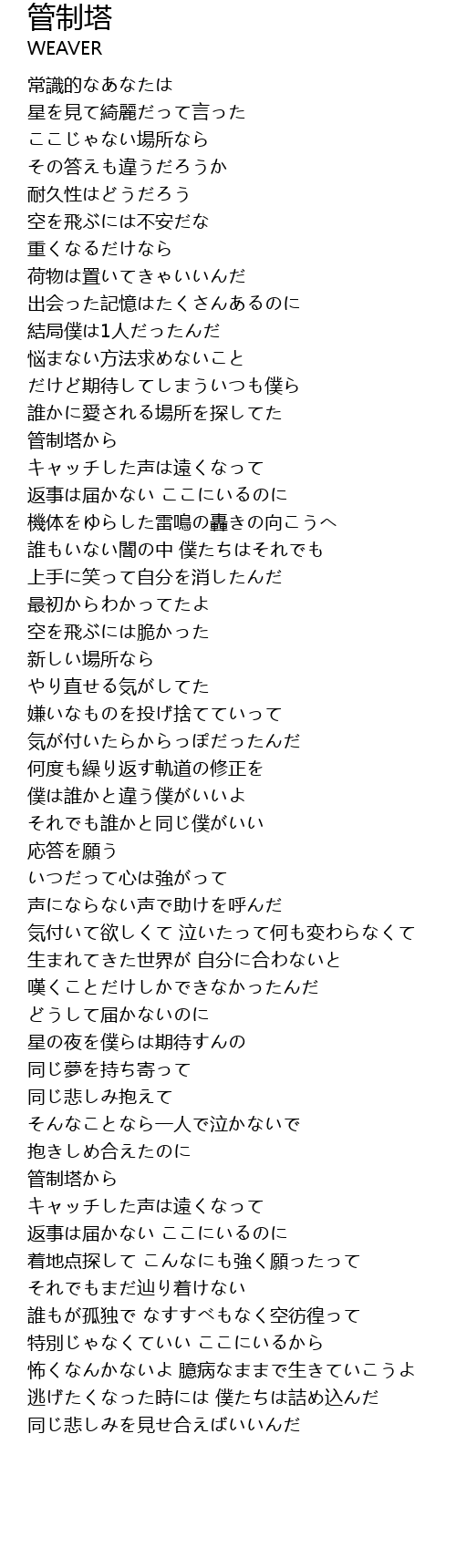 管制塔
WEAVER

常識的なあなたは
星を見て綺麗だって言った
ここじゃない場所なら
その答えも違うだろうか
耐久性はどうだろう
空を飛ぶには不安だな
重くなるだけなら
荷物は置いてきゃいいんだ
出会った記憶はたくさんあるのに
結局僕は1人だったんだ
悩まない方法求めないこと
だけど期待してしまういつも僕ら
誰かに愛される場所を探してた
管制塔から
キャッチした声は遠くなって
返事は届かない ここにいるのに
機体をゆらした雷鳴の轟きの向こうへ
誰もいない闇の中 僕たちはそれでも
上手に笑って自分を消したんだ
最初からわかってたよ
空を飛ぶには脆かった
新しい場所なら
やり直せる気がしてた
嫌いなものを投げ捨てていって
気が付いたらからっぽだったんだ
何度も繰り返す軌道の修正を
僕は誰かと違う僕がいいよ
それでも誰かと同じ僕がいい
応答を願う
いつだって心は強がって
声にならない声で助けを呼んだ
気付いて欲しくて 泣いたって何も変わらなくて
生まれてきた世界が 自分に合わないと
嘆くことだけしかできなかったんだ
どうして届かないのに
星の夜を僕らは期待すんの
同じ夢を持ち寄って
同じ悲しみ抱えて
そんなことなら一人で泣かないで
抱きしめ合えたのに
管制塔から
キャッチした声は遠くなって
返事は届かない ここにいるのに
着地点探して こんなにも強く願ったって
それでもまだ辿り着けない
誰もが孤独で なすすべもなく空彷徨って
特別じゃなくていい ここにいるから
怖くなんかないよ 臆病なままで生きていこうよ
逃げたくなった時には 僕たちは詰め込んだ
同じ悲しみを見せ合えばいいんだ